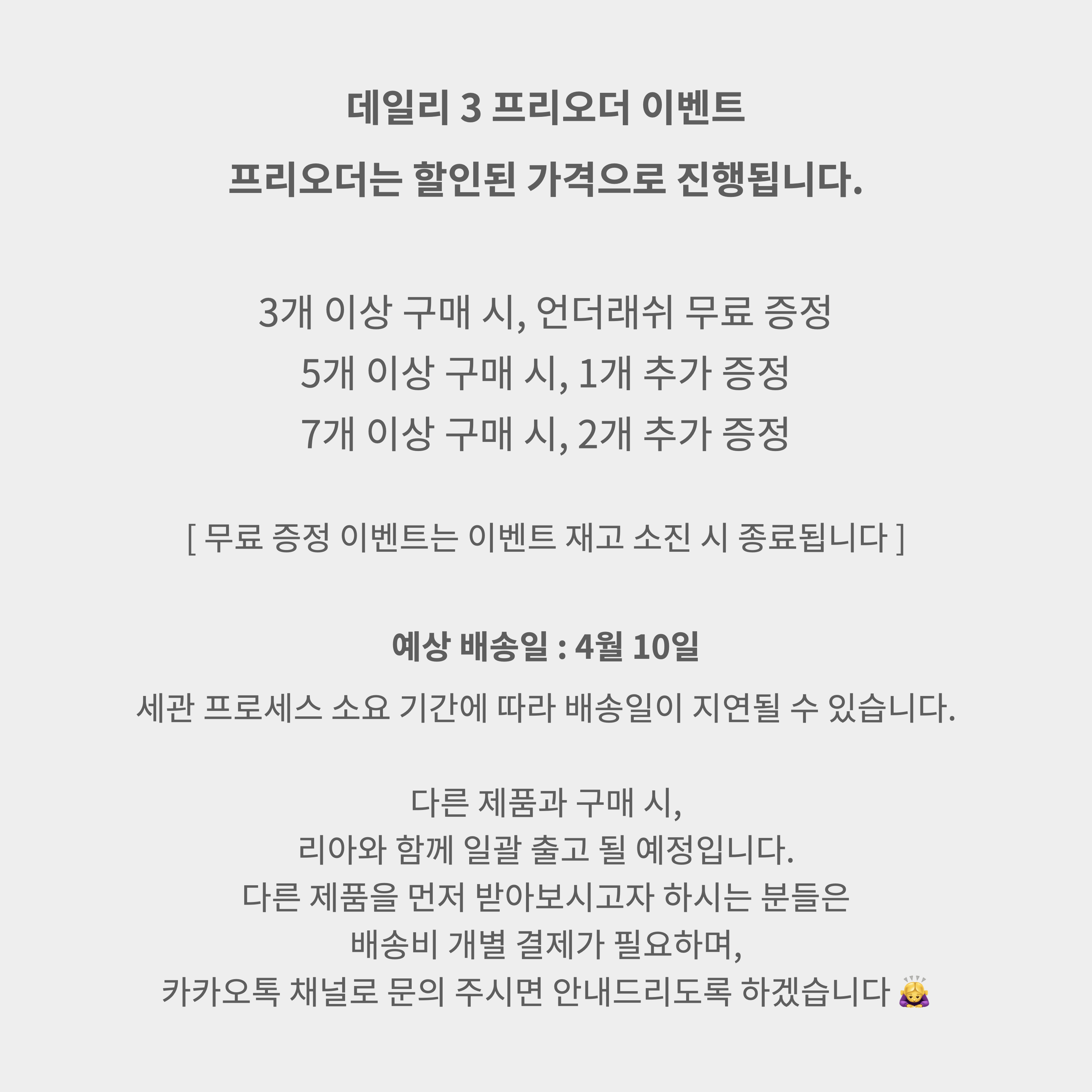 데일리 3 프리오더 이벤트
프리오더는 할인된 가격으로 진행됩니다.

3개 이상 구매 시, 언더래쉬 무료 증정
5개 이상 구매 시, 1개 추가 증정
7개 이상 구매 시, 2개 추가 증정

[ 무료 증정 이벤트는 이벤트 재고 소진 시 종료됩니다 ]

예상 배송일 : 4월 10일
세관 프로세스 소요 기간에 따라 배송일이 지연될 수 있습니다.

다른 제품과 구매 시,
리아와 함께 일괄 출고 될 예정입니다.
다른 제품을 먼저 받아보시고자 하시는 분들은
배송비 개별 결제가 필요하며,
카카오톡 채널로 문의 주시면 안내드리도록 하겠습니다 🙇‍♀️